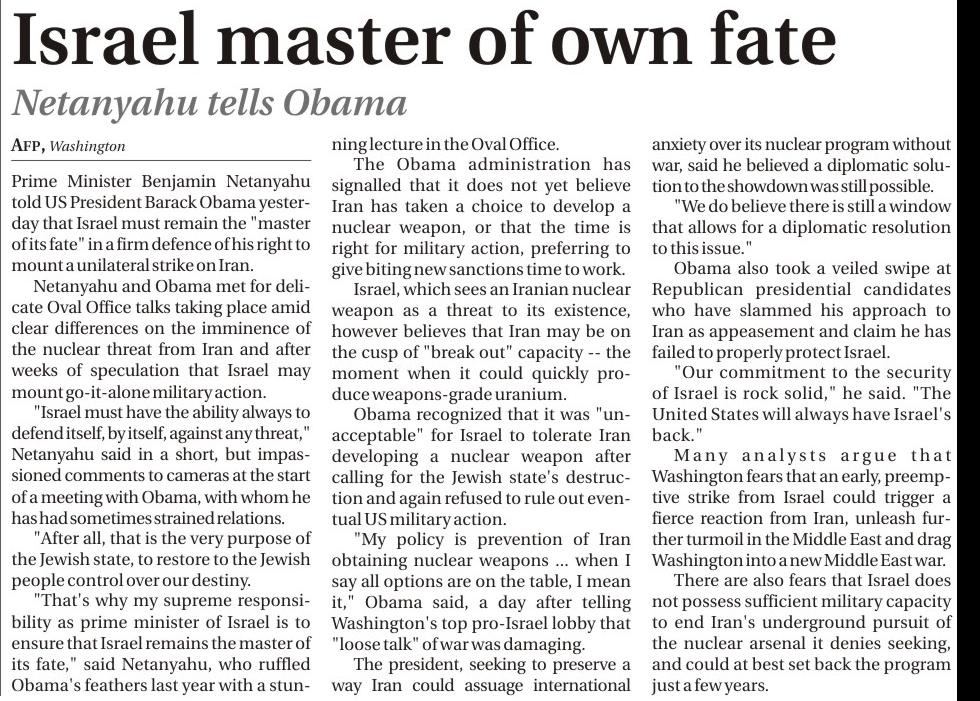 Israel master of own fate

Netanyahu tells Obama

AFP, Washington

Prime Minister Benjamin Netanyahu told US President Barack Obama yesterday that Israel must remain the "master of its fate" in a firm defence of his right to mount a unilateral strike on Iran.

Netanyahu and Obama met for delicate Oval Office talks taking place amid clear differences on the imminence of the nuclear threat from Iran and after weeks of speculation that Israel may mount go-it-alone military action.

"Israel must have the ability always to defend itself, by itself, against any threat," Netanyahu said in a short, but impassioned comments to cameras at the start of a meeting with Obama, with whom he has had sometimes strained relations.

"After all, that is the very purpose of the Jewish state, to restore to the Jewish people control over our destiny.

"That's why my supreme responsibility as prime minister of Israel is to ensure that Israel remains the master of its fate," said Netanyahu, who ruffled Obama's feathers last year with a stunning lecture in the Oval Office.

The Obama administration has signalled that it does not yet believe Iran has taken a choice to develop a nuclear weapon, or that the time is right for military action, preferring to give biting new sanctions time to work.

Israel, which sees an Iranian nuclear weapon as a threat to its existence, however believes that Iran may be on the cusp of "break out" capacity -- the moment when it could quickly produce weapons-grade uranium.

Obama recognized that it was "unacceptable" for Israel to tolerate Iran developing a nuclear weapon after calling for the Jewish state's destruction and again refused to rule out eventual US military action.

"My policy is prevention of Iran obtaining nuclear weapons ... when I say all options are on the table, I mean it," Obama said, a day after telling Washington's top pro-Israel lobby that "loose talk" of war was damaging.

The president, seeking to preserve a way Iran could assuage international anxiety over its nuclear program without war, said he believed a diplomatic solution to the showdown was still possible.

"We do believe there is still a window that allows for a diplomatic resolution to this issue."

Obama also took a veiled swipe at Republican presidential candidates who have slammed his approach to Iran as appeasement and claim he has failed to properly protect Israel.

"Our commitment to the security of Israel is rock solid," he said. "The United States will always have Israel's back."

Many analysts argue that Washington fears that an early, preemptive strike from Israel could trigger a fierce reaction from Iran, unleash further turmoil in the Middle East and drag Washington into a new Middle East war.

There are also fears that Israel does not possess sufficient military capacity to end Iran's underground pursuit of the nuclear arsenal it denies seeking, and could at best set back the program just a few years.